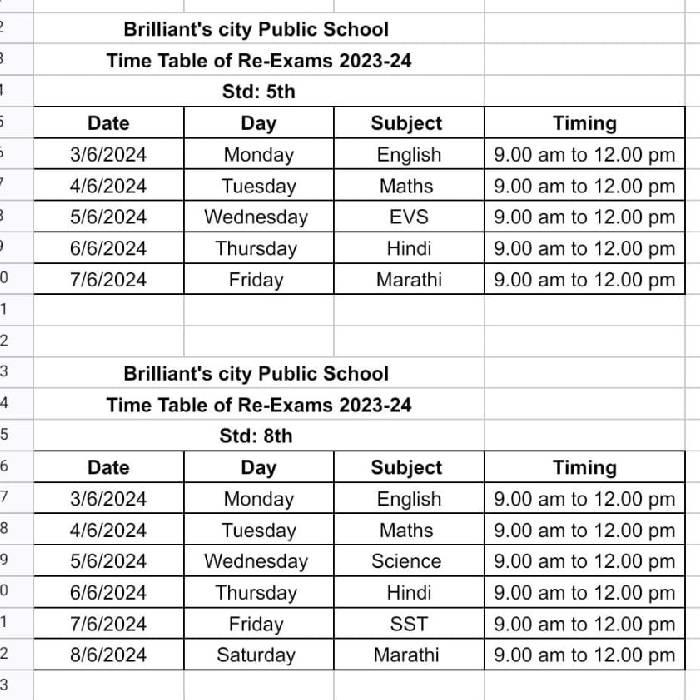 Brilliant's city Public School
Time Table of Re-Exams 2023-24
Std: 5th

| Date | Day | Subject | Timing |
|---|---|---|---|
| 3/6/2024 | Monday | English | 9.00 am to 12.00 pm |
| 4/6/2024 | Tuesday | Maths | 9.00 am to 12.00 pm |
| 5/6/2024 | Wednesday | EVS | 9.00 am to 12.00 pm |
| 6/6/2024 | Thursday | Hindi | 9.00 am to 12.00 pm |
| 7/6/2024 | Friday | Marathi | 9.00 am to 12.00 pm |

Brilliant's city Public School
Time Table of Re-Exams 2023-24
Std: 8th

| Date | Day | Subject | Timing |
|---|---|---|---|
| 3/6/2024 | Monday | English | 9.00 am to 12.00 pm |
| 4/6/2024 | Tuesday | Maths | 9.00 am to 12.00 pm |
| 5/6/2024 | Wednesday | Science | 9.00 am to 12.00 pm |
| 6/6/2024 | Thursday | Hindi | 9.00 am to 12.00 pm |
| 7/6/2024 | Friday | SST | 9.00 am to 12.00 pm |
| 8/6/2024 | Saturday | Marathi | 9.00 am to 12.00 pm |